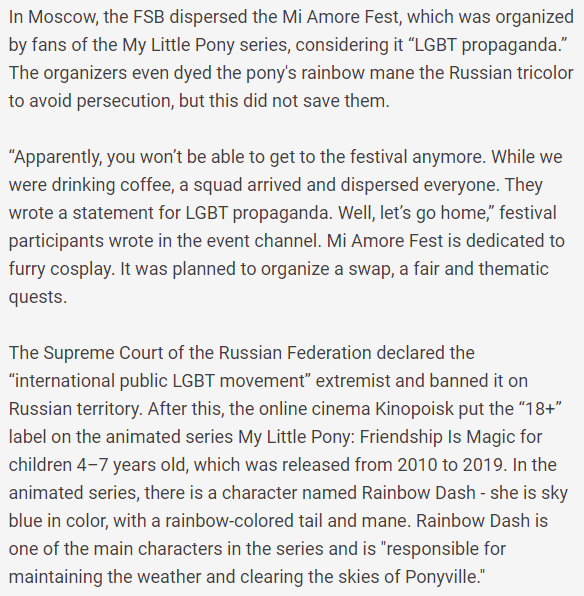 In Moscow, the FSB dispersed the Mi Amore Fest, which was organized by fans of the My Little Pony series, considering it “LGBT propaganda.” The organizers even dyed the pony's rainbow mane the Russian tricolor to avoid persecution, but this did not save them.

“Apparently, you won’t be able to get to the festival anymore. While we were drinking coffee, a squad arrived and dispersed everyone. They wrote a statement for LGBT propaganda. Well, let’s go home,” festival participants wrote in the event channel. Mi Amore Fest is dedicated to furry cosplay. It was planned to organize a swap, a fair and thematic quests.

The Supreme Court of the Russian Federation declared the “international public LGBT movement” extremist and banned it on Russian territory. After this, the online cinema Kinopoisk put the “18+” label on the animated series My Little Pony: Friendship Is Magic for children 4–7 years old, which was released from 2010 to 2019. In the animated series, there is a character named Rainbow Dash - she is sky blue in color, with a rainbow-colored tail and mane. Rainbow Dash is one of the main characters in the series and is "responsible for maintaining the weather and clearing the skies of Ponyville."